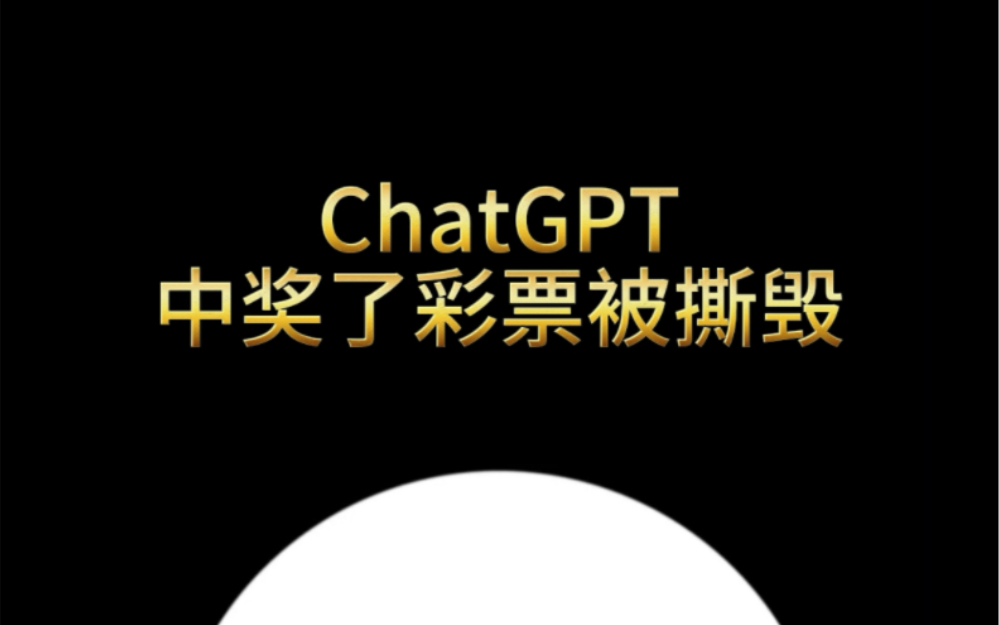 ChatGPT
中奖了彩票被撕毁